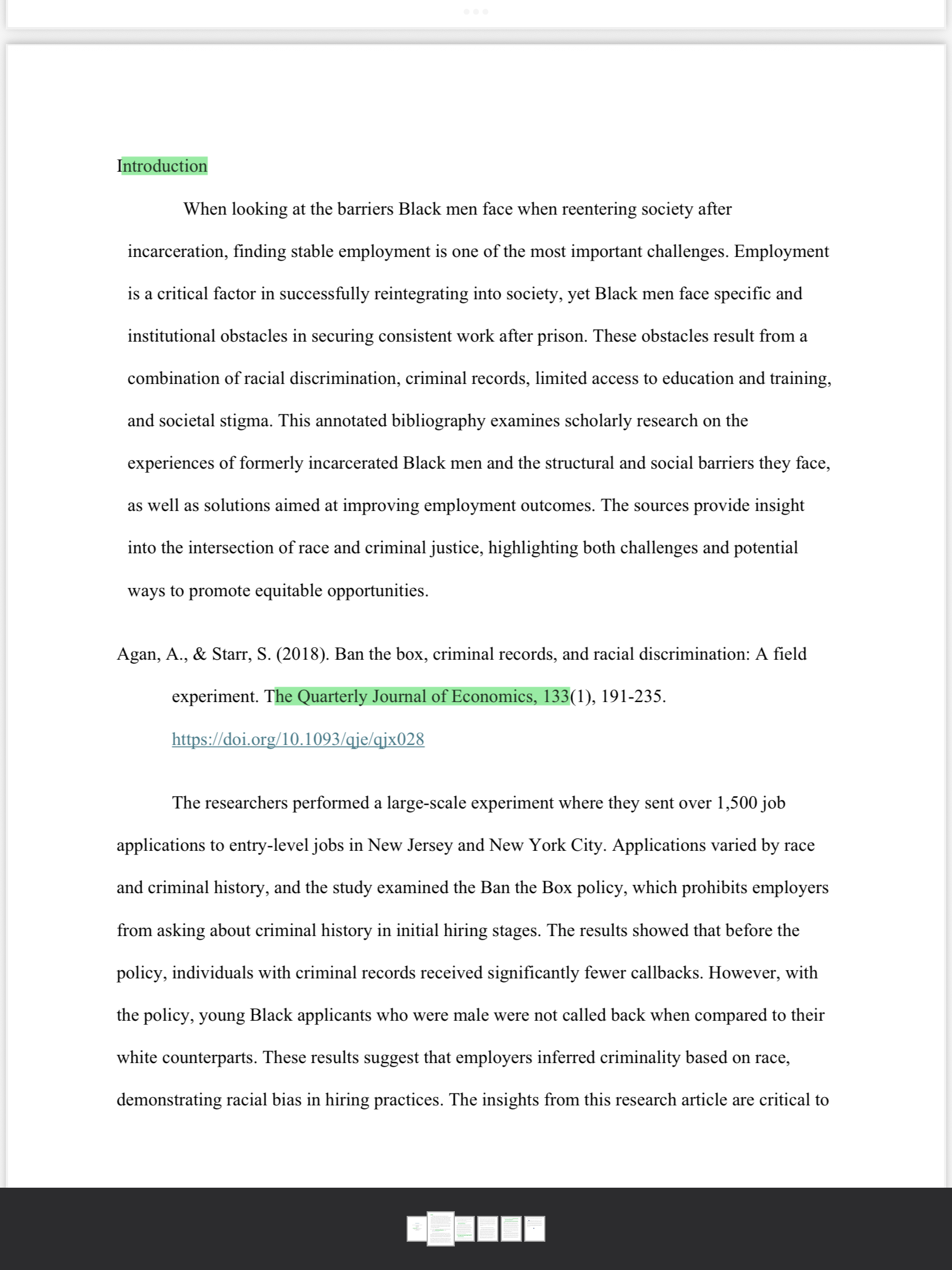 Introduction

When looking at the barriers Black men face when reentering society after incarceration, finding stable employment is one of the most important challenges. Employment is a critical factor in successfully reintegrating into society, yet Black men face specific and institutional obstacles in securing consistent work after prison. These obstacles result from a combination of racial discrimination, criminal records, limited access to education and training, and societal stigma. This annotated bibliography examines scholarly research on the experiences of formerly incarcerated Black men and the structural and social barriers they face, as well as solutions aimed at improving employment outcomes. The sources provide insight into the intersection of race and criminal justice, highlighting both challenges and potential ways to promote equitable opportunities.

Agan, A., & Starr, S. (2018). Ban the box, criminal records, and racial discrimination: A field experiment. The Quarterly Journal of Economics, 133(1), 191-235. https://doi.org/10.1093/qje/qjx028

The researchers performed a large-scale experiment where they sent over 1,500 job applications to entry-level jobs in New Jersey and New York City. Applications varied by race and criminal history, and the study examined the Ban the Box policy, which prohibits employers from asking about criminal history in initial hiring stages. The results showed that before the policy, individuals with criminal records received significantly fewer callbacks. However, with the policy, young Black applicants who were male were not called back when compared to their white counterparts. These results suggest that employers inferred criminality based on race, demonstrating racial bias in hiring practices. The insights from this research article are critical to